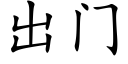 出门